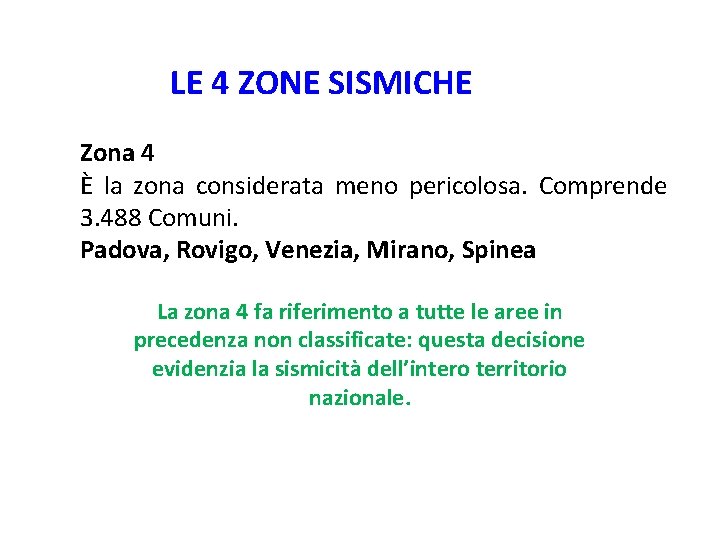 LE 4 ZONE SISMICHE

Zona 4
È la zona considerata meno pericolosa. Comprende 3.488 Comuni.
Padova, Rovigo, Venezia, Mirano, Spinea

La zona 4 fa riferimento a tutte le aree in precedenza non classificate: questa decisione evidenzia la sismicità dell'intero territorio nazionale.